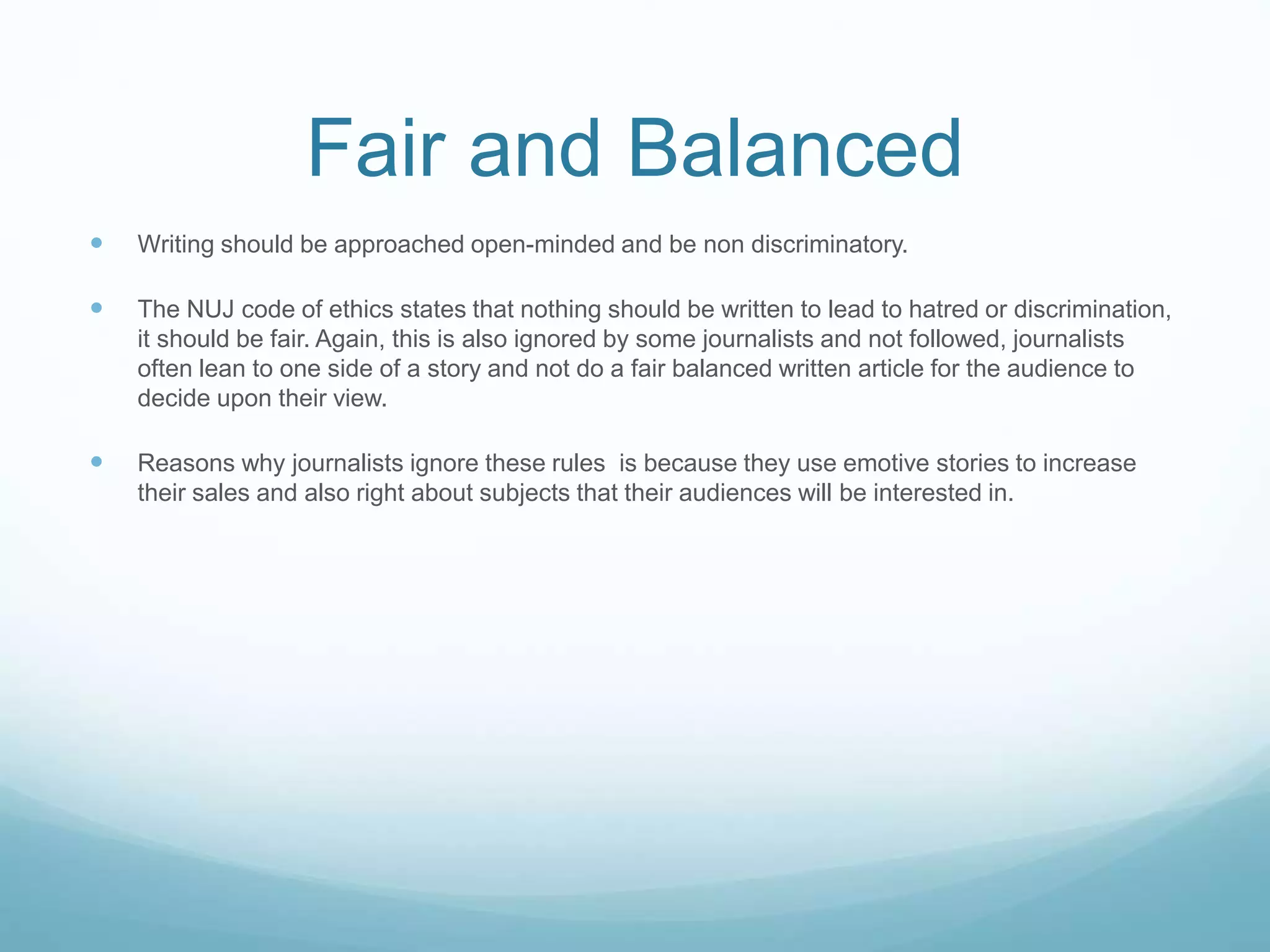 Fair and Balanced

• Writing should be approached open-minded and be non discriminatory.

• The NUJ code of ethics states that nothing should be written to lead to hatred or discrimination, it should be fair. Again, this is also ignored by some journalists and not followed, journalists often lean to one side of a story and not do a fair balanced written article for the audience to decide upon their view.

• Reasons why journalists ignore these rules  is because they use emotive stories to increase their sales and also right about subjects that their audiences will be interested in.